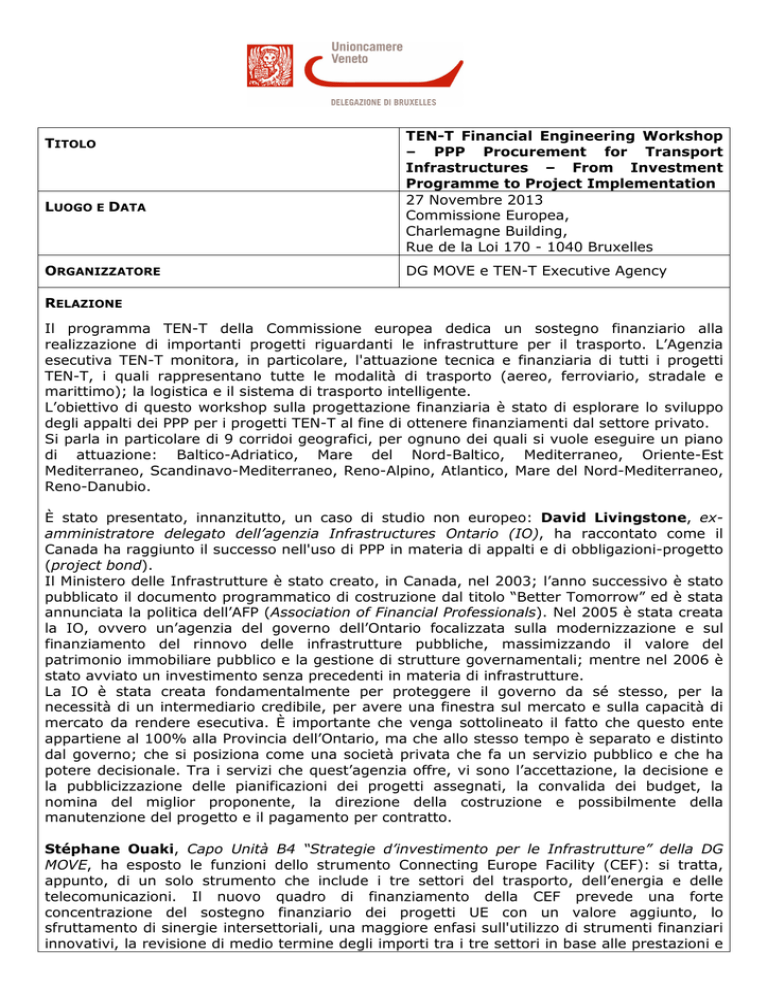 Unioncamere
Veneto
DELEGAZIONE DI BRUXELLES

| TITOLO | TEN-T Financial Engineering Workshop – PPP Procurement for Transport Infrastructures – From Investment Programme to Project Implementation |
|---|---|
| LUOGO E DATA | 27 Novembre 2013 Commissione Europea, Charlemagne Building, Rue de la Loi 170 - 1040 Bruxelles |
| ORGANIZZATORE | DG MOVE e TEN-T Executive Agency |

RELAZIONE

Il programma TEN-T della Commissione europea dedica un sostegno finanziario alla realizzazione di importanti progetti riguardanti le infrastrutture per il trasporto. L'Agenzia esecutiva TEN-T monitora, in particolare, l'attuazione tecnica e finanziaria di tutti i progetti TEN-T, i quali rappresentano tutte le modalità di trasporto (aereo, ferroviario, stradale e marittimo); la logistica e il sistema di trasporto intelligente.
L'obiettivo di questo workshop sulla progettazione finanziaria è stato di esplorare lo sviluppo degli appalti dei PPP per i progetti TEN-T al fine di ottenere finanziamenti dal settore privato.
Si parla in particolare di 9 corridoi geografici, per ognuno dei quali si vuole eseguire un piano di attuazione: Baltico-Adriatico, Mare del Nord-Baltico, Mediterraneo, Oriente-Est Mediterraneo, Scandinavo-Mediterraneo, Reno-Alpino, Atlantico, Mare del Nord-Mediterraneo, Reno-Danubio.

È stato presentato, innanzitutto, un caso di studio non europeo: David Livingstone, ex-amministratore delegato dell'agenzia Infrastructures Ontario (IO), ha raccontato come il Canada ha raggiunto il successo nell'uso di PPP in materia di appalti e di obbligazioni-progetto (project bond).
Il Ministero delle Infrastrutture è stato creato, in Canada, nel 2003; l'anno successivo è stato pubblicato il documento programmatico di costruzione dal titolo "Better Tomorrow" ed è stata annunciata la politica dell'AFP (Association of Financial Professionals). Nel 2005 è stata creata la IO, ovvero un'agenzia del governo dell'Ontario focalizzata sulla modernizzazione e sul finanziamento del rinnovo delle infrastrutture pubbliche, massimizzando il valore del patrimonio immobiliare pubblico e la gestione di strutture governamentali; mentre nel 2006 è stato avviato un investimento senza precedenti in materia di infrastrutture.
La IO è stata creata fondamentalmente per proteggere il governo da sé stesso, per la necessità di un intermediario credibile, per avere una finestra sul mercato e sulla capacità di mercato da rendere esecutiva. È importante che venga sottolineato il fatto che questo ente appartiene al 100% alla Provincia dell'Ontario, ma che allo stesso tempo è separato e distinto dal governo; che si posiziona come una società privata che fa un servizio pubblico e che ha potere decisionale. Tra i servizi che quest'agenzia offre, vi sono l'accettazione, la decisione e la pubblicizzazione delle pianificazioni dei progetti assegnati, la convalida dei budget, la nomina del miglior proponente, la direzione della costruzione e possibilmente della manutenzione del progetto e il pagamento per contratto.

Stéphane Ouaki, Capo Unità B4 "Strategie d'investimento per le Infrastrutture" della DG MOVE, ha esposto le funzioni dello strumento Connecting Europe Facility (CEF): si tratta, appunto, di un solo strumento che include i tre settori del trasporto, dell'energia e delle telecomunicazioni. Il nuovo quadro di finanziamento della CEF prevede una forte concentrazione del sostegno finanziario dei progetti UE con un valore aggiunto, lo sfruttamento di sinergie intersettoriali, una maggiore enfasi sull'utilizzo di strumenti finanziari innovativi, la revisione di medio termine degli importi tra i tre settori in base alle prestazioni e